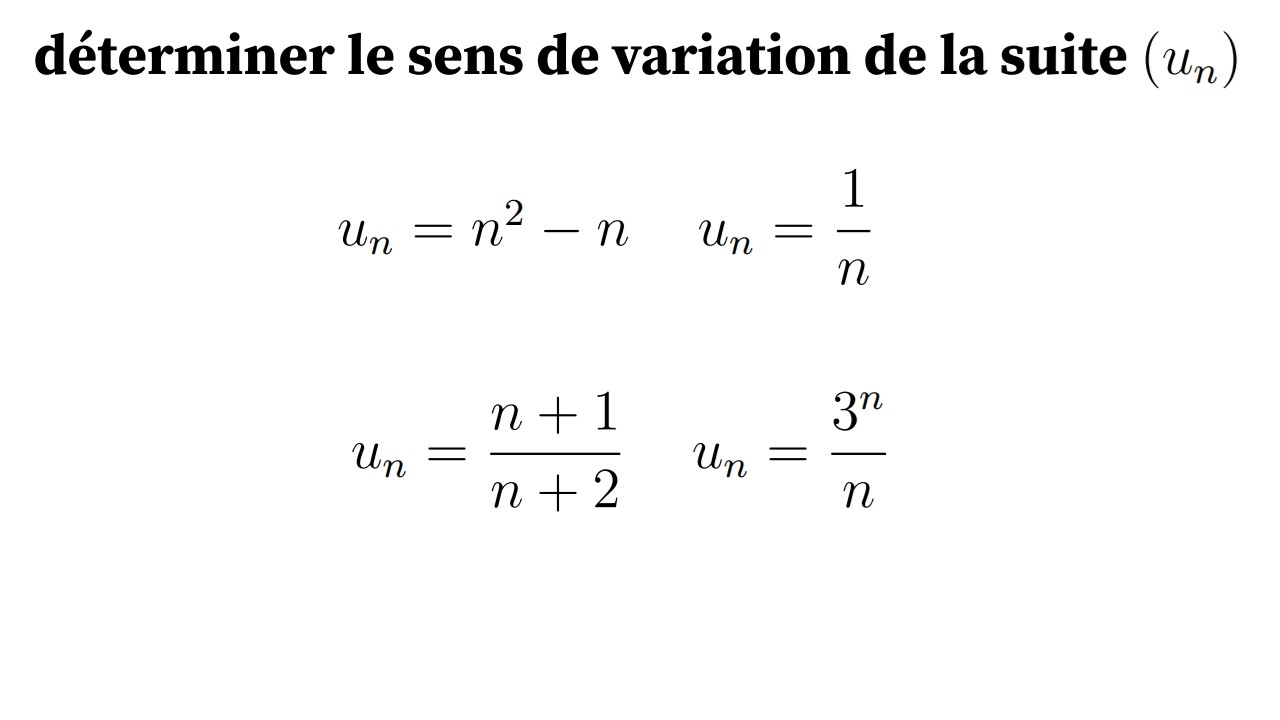 déterminer le sens de variation de la suite $(u_n)$

$u_n = n^2 - n$ $u_n = \frac{1}{n}$

$u_n = \frac{n+1}{n+2}$ $u_n = \frac{3^n}{n}$